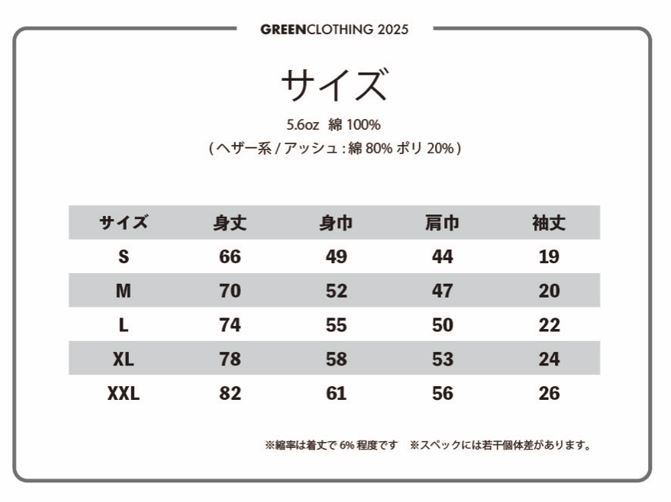 GREENCLOTHING 2025

サイズ

5.6oz 綿 100%

( ヘザー系 / アッシュ : 綿 80% ポリ 20% )

| サイズ | 身丈 | 身巾 | 肩巾 | 袖丈 |
|---|---|---|---|---|
| S | 66 | 49 | 44 | 19 |
| M | 70 | 52 | 47 | 20 |
| L | 74 | 55 | 50 | 22 |
| XL | 78 | 58 | 53 | 24 |
| XXL | 82 | 61 | 56 | 26 |

※縮率は着丈で 6% 程度です ※スペックには若干個体差があります。